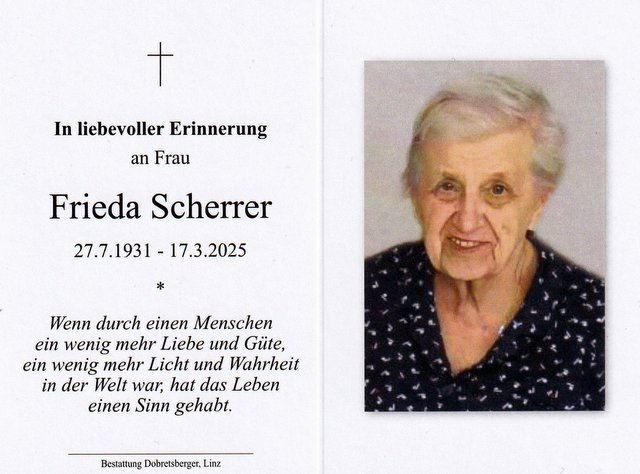 In liebevoller Erinnerung
an Frau

Frieda Scherrer

27.7.1931 - 17.3.2025

*

Wenn durch einen Menschen
ein wenig mehr Liebe und Güte,
ein wenig mehr Licht und Wahrheit
in der Welt war, hat das Leben
einen Sinn gehabt.

Bestattung Dobretsberger, Linz